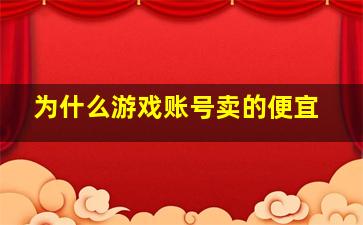 为什么游戏账号卖的便宜